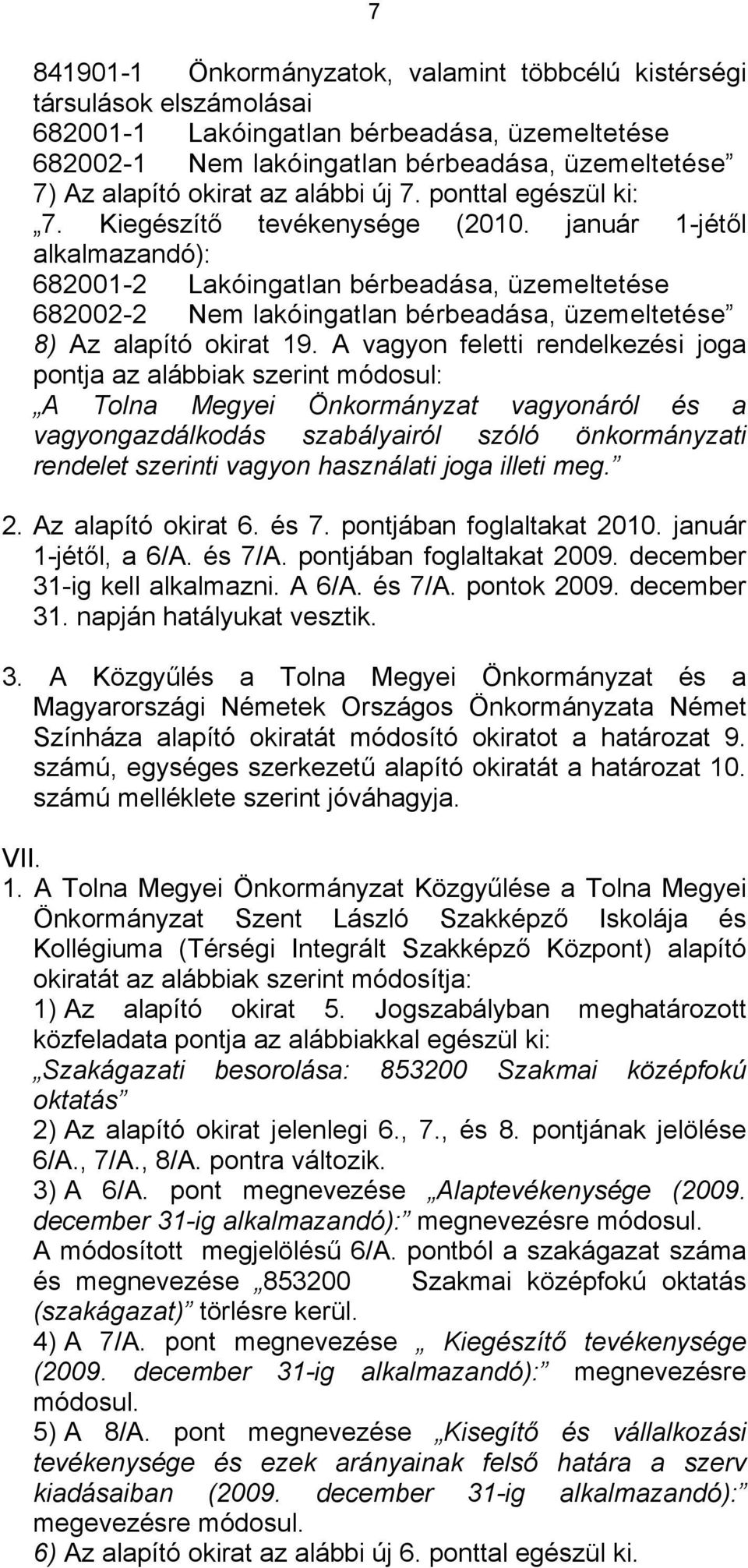 7

841901-1 Önkormányzatok, valamint többcélú kistérségi társulások elszámolásai
682001-1 Lakóingatlan bérbeadása, üzemeltetése
682002-1 Nem lakóingatlan bérbeadása, üzemeltetése”
7) Az alapító okirat az alábbi új 7. ponttal egészül ki:
„7. Kiegészítő tevékenysége (2010. január 1-jétől alkalmazandó):
682001-2 Lakóingatlan bérbeadása, üzemeltetése
682002-2 Nem lakóingatlan bérbeadása, üzemeltetése”
8) Az alapító okirat 19. A vagyon feletti rendelkezési joga pontja az alábbiak szerint módosul:
„A Tolna Megyei Önkormányzat vagyonáról és a vagyongazdálkodás szabályairól szóló önkormányzati rendelet szerinti vagyon használati joga illeti meg.”

2. Az alapító okirat 6. és 7. pontjában foglaltakat 2010. január 1-jétől, a 6/A. és 7/A. pontjában foglaltakat 2009. december 31-ig kell alkalmazni. A 6/A. és 7/A. pontok 2009. december 31. napján hatályukat vesztik.

3. A Közgyűlés a Tolna Megyei Önkormányzat és a Magyarországi Németek Országos Önkormányzata Német Színháza alapító okiratát módosító okiratot a határozat 9. számú, egységes szerkezetű alapító okiratát a határozat 10. számú melléklete szerint jóváhagyja.

VII.
1. A Tolna Megyei Önkormányzat Közgyűlése a Tolna Megyei Önkormányzat Szent László Szakképző Iskolája és Kollégiuma (Térségi Integrált Szakképző Központ) alapító okiratát az alábbiak szerint módosítja:
1) Az alapító okirat 5. Jogszabályban meghatározott közfeladata pontja az alábbiakkal egészül ki:
„Szakágazati besorolása: 853200 Szakmai középfokú oktatás”
2) Az alapító okirat jelenlegi 6., 7., és 8. pontjának jelölése 6/A., 7/A., 8/A. pontra változik.
3) A 6/A. pont megnevezése „Alaptevékenysége (2009. december 31-ig alkalmazandó):” megnevezésre módosul.
A módosított megjelölésű 6/A. pontból a szakágazat száma és megnevezése „853200 Szakmai középfokú oktatás (szakágazat)” törlésre kerül.
4) A 7/A. pont megnevezése „ Kiegészítő tevékenysége (2009. december 31-ig alkalmazandó):” megnevezésre módosul.
5) A 8/A. pont megnevezése „Kisegítő és vállalkozási tevékenysége és ezek arányainak felső határa a szerv kiadásaiban (2009. december 31-ig alkalmazandó):” megevezésre módosul.
6) Az alapító okirat az alábbi új 6. ponttal egészül ki.